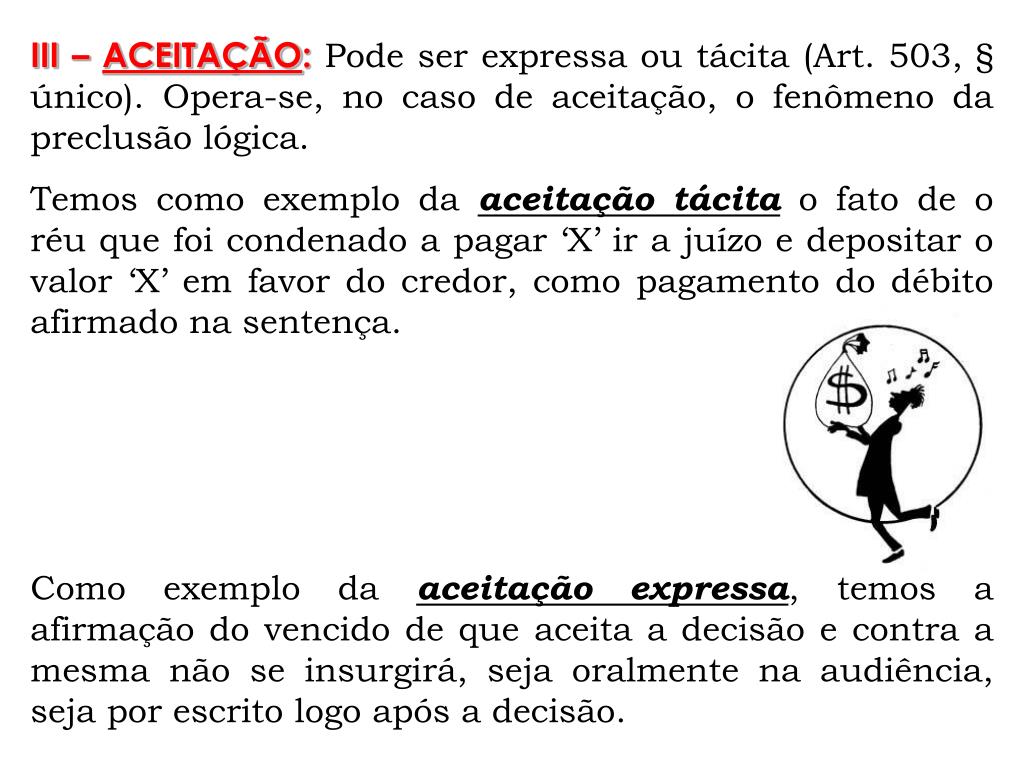 III – ACEITAÇÃO: Pode ser expressa ou tácita (Art. 503, § único). Opera-se, no caso de aceitação, o fenômeno da preclusão lógica.

Temos como exemplo da aceitação tácita o fato de o réu que foi condenado a pagar ‘X’ ir a juízo e depositar o valor ‘X’ em favor do credor, como pagamento do débito afirmado na sentença.

$

Como exemplo da aceitação expressa, temos a afirmação do vencido de que aceita a decisão e contra a mesma não se insurgirá, seja oralmente na audiência, seja por escrito logo após a decisão.